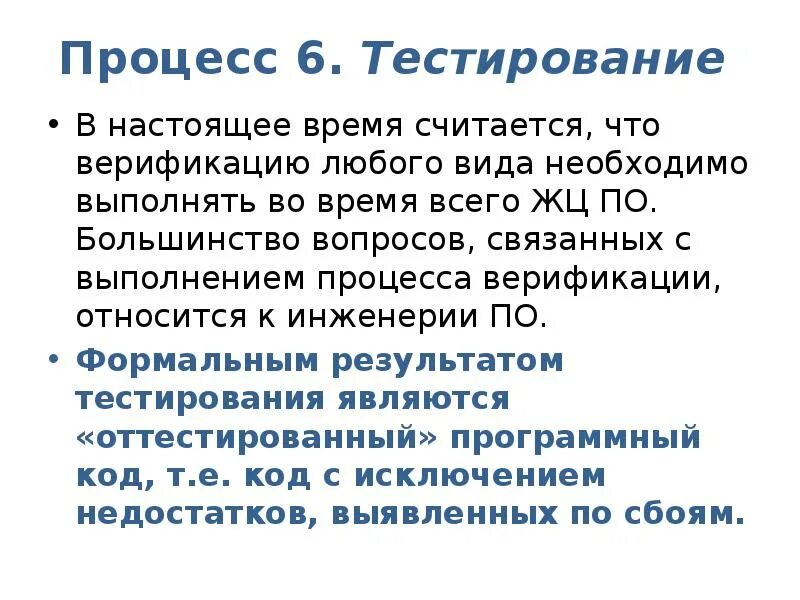 Процесс 6. Тестирование

• В настоящее время считается, что верификацию любого вида необходимо выполнять во время всего ЖЦ ПО. Большинство вопросов, связанных с выполнением процесса верификации, относится к инженерии ПО.

• Формальным результатом тестирования являются «оттестированный» программный код, т.е. код с исключением недостатков, выявленных по сбоям.